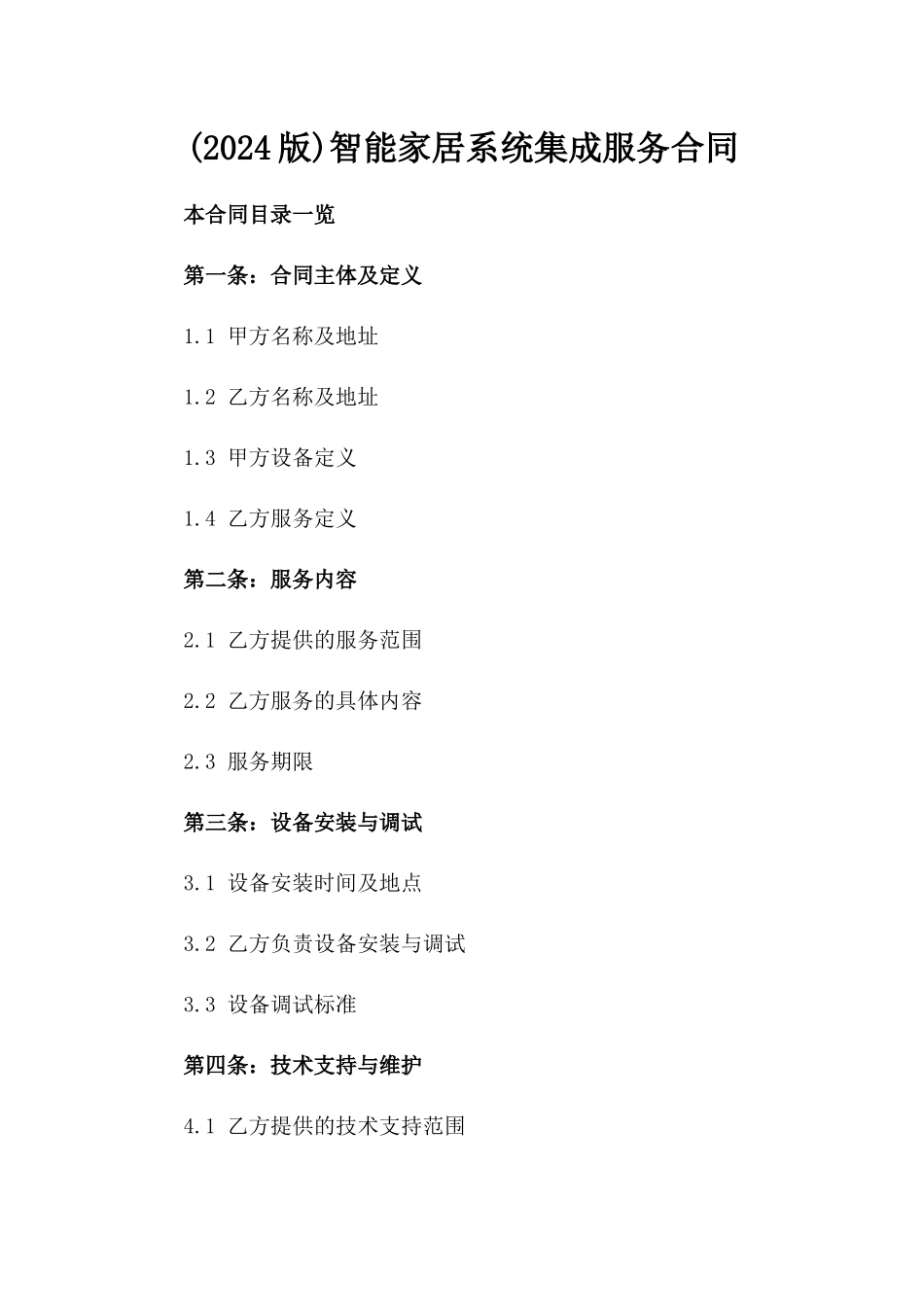 (2024版)智能家居系统集成服务合同

本合同目录一览

第一条：合同主体及定义

1.1 甲方名称及地址

1.2 乙方名称及地址

1.3 甲方设备定义

1.4 乙方服务定义

第二条：服务内容

2.1 乙方提供的服务范围

2.2 乙方服务的具体内容

2.3 服务期限

第三条：设备安装与调试

3.1 设备安装时间及地点

3.2 乙方负责设备安装与调试

3.3 设备调试标准

第四条：技术支持与维护

4.1 乙方提供的技术支持范围